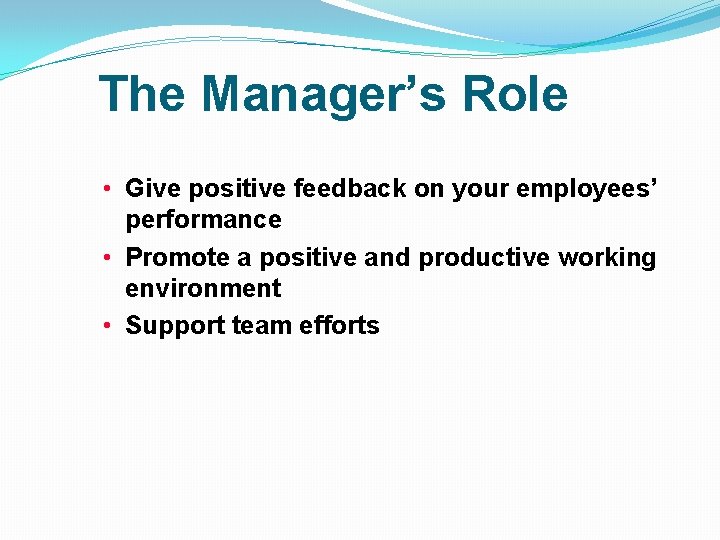 The Manager’s Role

• Give positive feedback on your employees’ performance
• Promote a positive and productive working environment
• Support team efforts